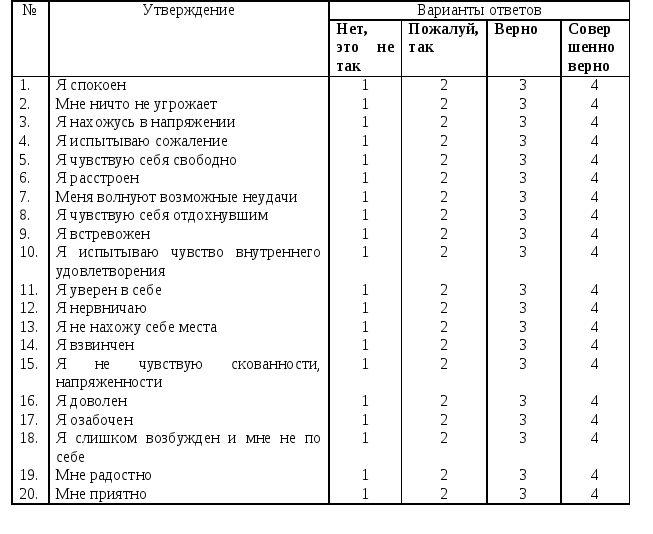 | № | Утверждение | Варианты ответов | | | |
|---|---|---|---|---|---|
| | | Нет, это не так | Пожалуй, так | Верно | Совершенно верно |
| 1. | Я спокоен | 1 | 2 | 3 | 4 |
| 2. | Мне ничто не угрожает | 1 | 2 | 3 | 4 |
| 3. | Я нахожусь в напряжении | 1 | 2 | 3 | 4 |
| 4. | Я испытываю сожаление | 1 | 2 | 3 | 4 |
| 5. | Я чувствую себя свободно | 1 | 2 | 3 | 4 |
| 6. | Я расстроен | 1 | 2 | 3 | 4 |
| 7. | Меня волнуют возможные неудачи | 1 | 2 | 3 | 4 |
| 8. | Я чувствую себя отдохнувшим | 1 | 2 | 3 | 4 |
| 9. | Я встревожен | 1 | 2 | 3 | 4 |
| 10. | Я испытываю чувство внутреннего удовлетворения | 1 | 2 | 3 | 4 |
| 11. | Я уверен в себе | 1 | 2 | 3 | 4 |
| 12. | Я нервничаю | 1 | 2 | 3 | 4 |
| 13. | Я не нахожу себе места | 1 | 2 | 3 | 4 |
| 14. | Я взвинчен | 1 | 2 | 3 | 4 |
| 15. | Я не чувствую скованности, напряженности | 1 | 2 | 3 | 4 |
| 16. | Я доволен | 1 | 2 | 3 | 4 |
| 17. | Я озабочен | 1 | 2 | 3 | 4 |
| 18. | Я слишком возбужден и мне не по себе | 1 | 2 | 3 | 4 |
| 19. | Мне радостно | 1 | 2 | 3 | 4 |
| 20. | Мне приятно | 1 | 2 | 3 | 4 |